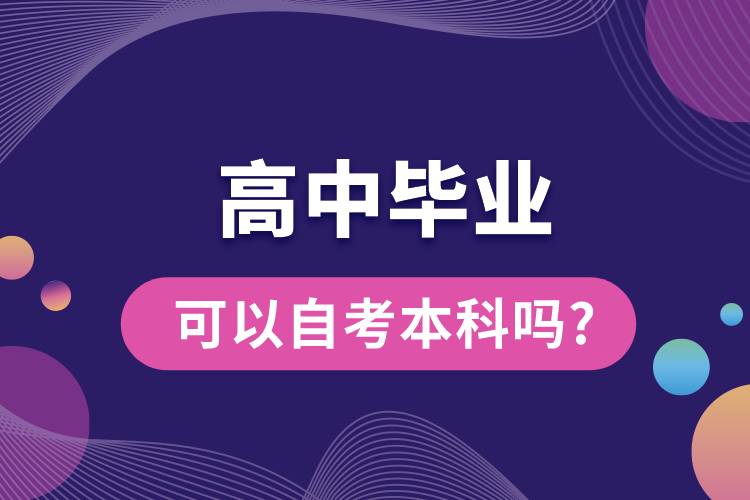 高中毕业

可以自考本科吗?